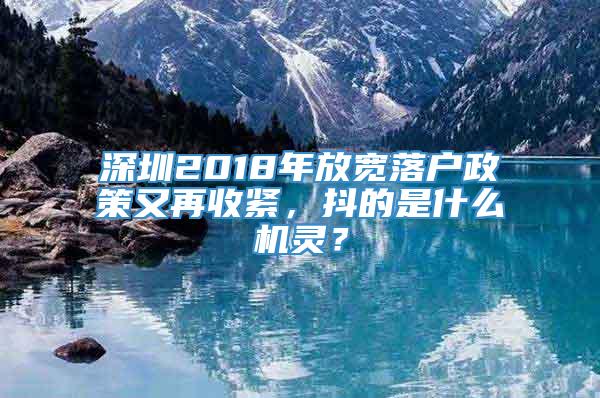 深圳2018年放宽落户政策又再收紧，抖的是什么机灵？